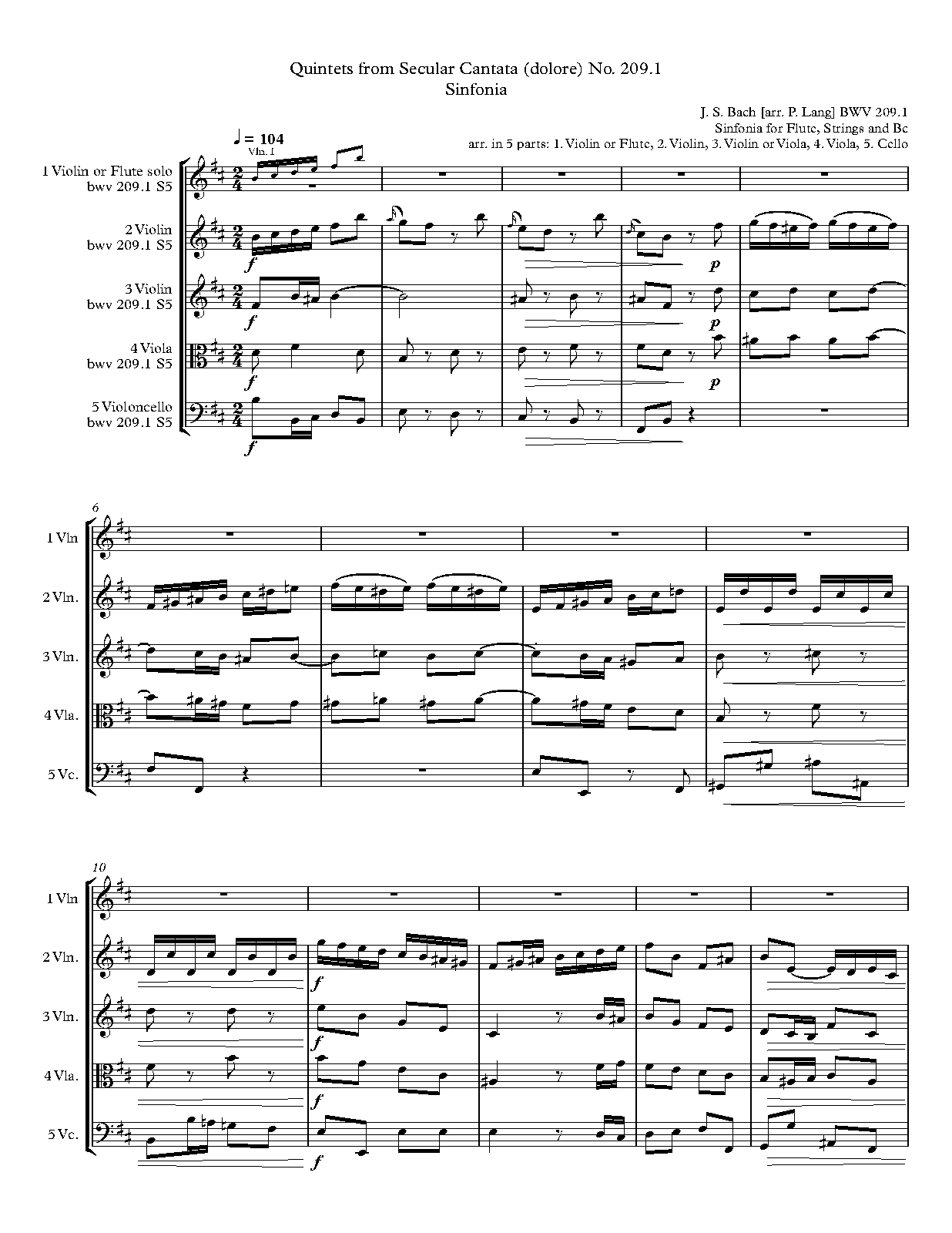 Quintets from Secular Cantata (dolore) No. 209.1
Sinfonia

J. S. Bach [arr. P. Lang] BWV 209.1
Sinfonia for Flute, Strings and Bc
arr. in 5 parts: 1. Violin or Flute, 2. Violin, 3. Violin or Viola, 4. Viola, 5. Cello

♩ = 104
Vln. I

1 Violin or Flute solo
bwv 209.1 S5

2 Violin
bwv 209.1 S5

3 Violin
bwv 209.1 S5

4 Viola
bwv 209.1 S5

5 Violoncello
bwv 209.1 S5

f
f
f
f
p
p
p

6
1 Vln
2 Vln.
3 Vln.
4 Vla.
5 Vc.

10
1 Vln
2 Vln.
3 Vln.
4 Vla.
5 Vc.

f
f
f
f